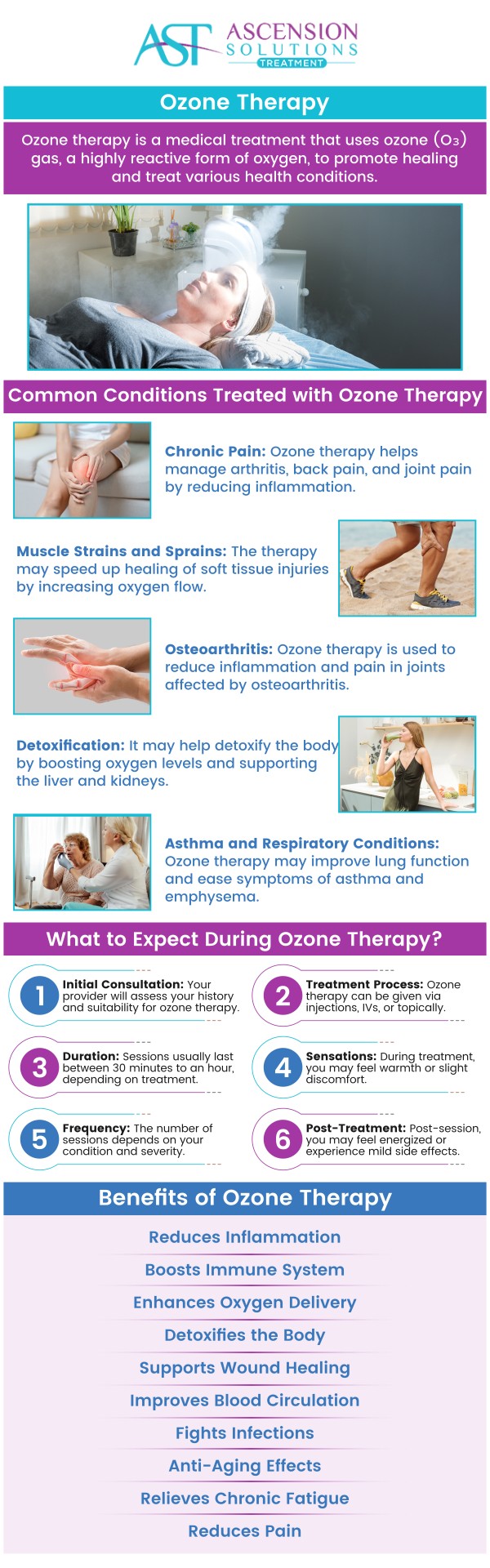 AST ASCENSION SOLUTIONS TREATMENT

Ozone Therapy

Ozone therapy is a medical treatment that uses ozone ($O_3$) gas, a highly reactive form of oxygen, to promote healing and treat various health conditions.

Common Conditions Treated with Ozone Therapy

Chronic Pain: Ozone therapy helps manage arthritis, back pain, and joint pain by reducing inflammation.

Muscle Strains and Sprains: The therapy may speed up healing of soft tissue injuries by increasing oxygen flow.

Osteoarthritis: Ozone therapy is used to reduce inflammation and pain in joints affected by osteoarthritis.

Detoxification: It may help detoxify the body by boosting oxygen levels and supporting the liver and kidneys.

Asthma and Respiratory Conditions: Ozone therapy may improve lung function and ease symptoms of asthma and emphysema.

What to Expect During Ozone Therapy?

1 Initial Consultation: Your provider will assess your history and suitability for ozone therapy.

2 Treatment Process: Ozone therapy can be given via injections, IVs, or topically.

3 Duration: Sessions usually last between 30 minutes to an hour, depending on treatment.

4 Sensations: During treatment, you may feel warmth or slight discomfort.

5 Frequency: The number of sessions depends on your condition and severity.

6 Post-Treatment: Post-session, you may feel energized or experience mild side effects.

Benefits of Ozone Therapy

Reduces Inflammation
Boosts Immune System
Enhances Oxygen Delivery
Detoxifies the Body
Supports Wound Healing
Improves Blood Circulation
Fights Infections
Anti-Aging Effects
Relieves Chronic Fatigue
Reduces Pain